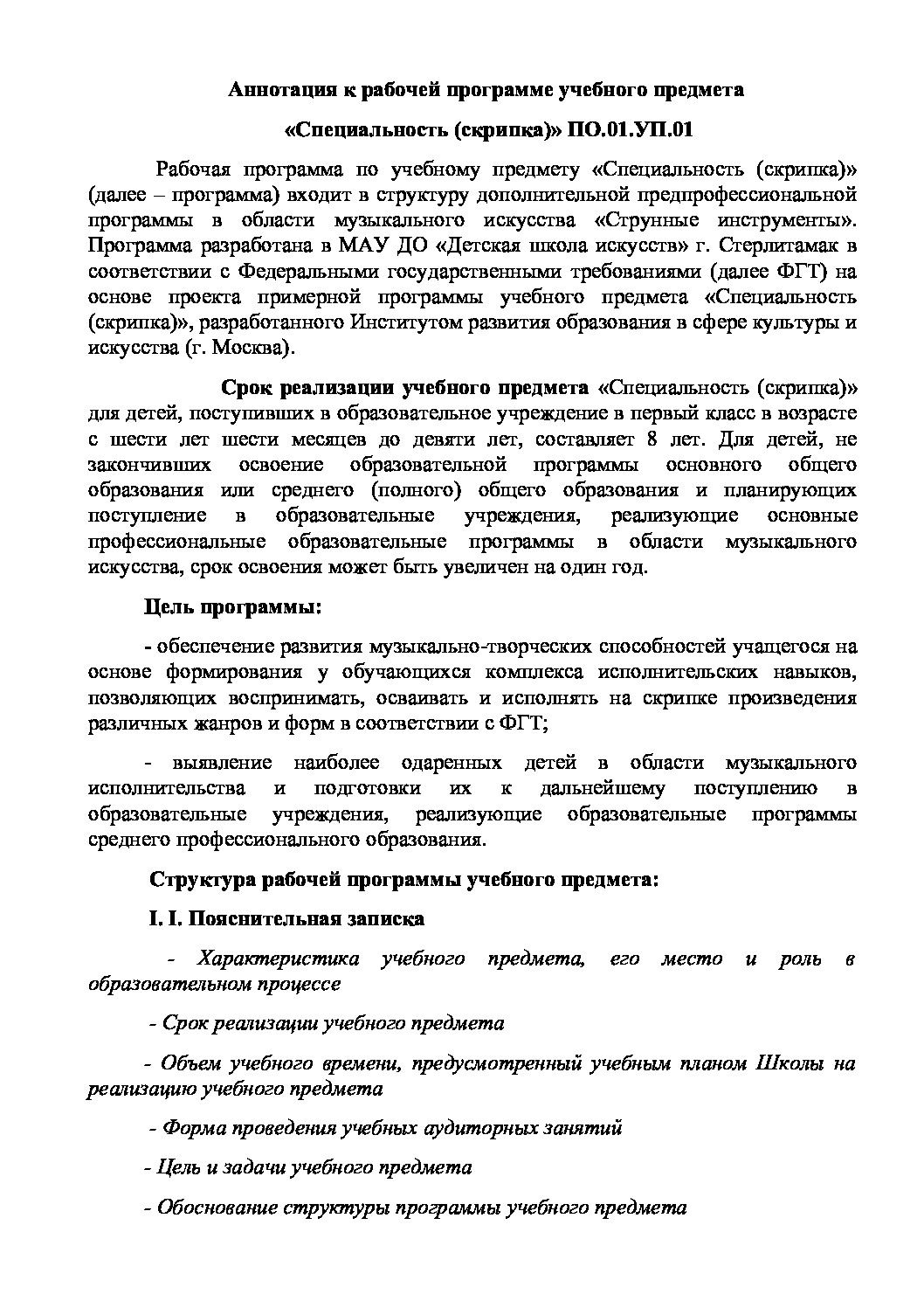 Аннотация к рабочей программе учебного предмета

«Специальность (скрипка)» ПО.01.УП.01

Рабочая программа по учебному предмету «Специальность (скрипка)» (далее – программа) входит в структуру дополнительной предпрофессиональной программы в области музыкального искусства «Струнные инструменты». Программа разработана в МАУ ДО «Детская школа искусств» г. Стерлитамак в соответствии с Федеральными государственными требованиями (далее ФГТ) на основе проекта примерной программы учебного предмета «Специальность (скрипка)», разработанного Институтом развития образования в сфере культуры и искусства (г. Москва).

Срок реализации учебного предмета «Специальность (скрипка)» для детей, поступивших в образовательное учреждение в первый класс в возрасте с шести лет шести месяцев до девяти лет, составляет 8 лет. Для детей, не закончивших освоение образовательной программы основного общего образования или среднего (полного) общего образования и планирующих поступление в образовательные учреждения, реализующие основные профессиональные образовательные программы в области музыкального искусства, срок освоения может быть увеличен на один год.

Цель программы:

- обеспечение развития музыкально-творческих способностей учащегося на основе формирования у обучающихся комплекса исполнительских навыков, позволяющих воспринимать, осваивать и исполнять на скрипке произведения различных жанров и форм в соответствии с ФГТ;

- выявление наиболее одаренных детей в области музыкального исполнительства и подготовки их к дальнейшему поступлению в образовательные учреждения, реализующие образовательные программы среднего профессионального образования.

Структура рабочей программы учебного предмета:

I. I. Пояснительная записка

- Характеристика учебного предмета, его место и роль в образовательном процессе

- Срок реализации учебного предмета

- Объем учебного времени, предусмотренный учебным планом Школы на реализацию учебного предмета

- Форма проведения учебных аудиторных занятий

- Цель и задачи учебного предмета

- Обоснование структуры программы учебного предмета